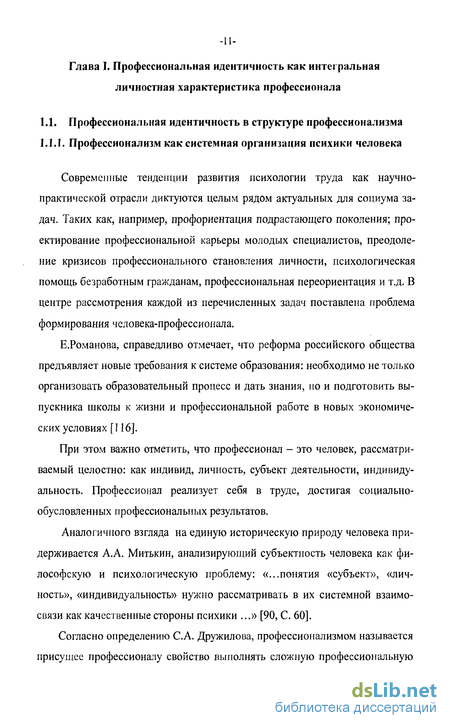 -11-

Глава I. Профессиональная идентичность как интегральная личностная характеристика профессионала

1.1. Профессиональная идентичность в структуре профессионализма

1.1.1. Профессионализм как системная организация психики человека

Современные тенденции развития психологии труда как научно-практической отрасли диктуются целым рядом актуальных для социума задач. Таких как, например, профориентация подрастающего поколения; проектирование профессиональной карьеры молодых специалистов, преодоление кризисов профессионального становления личности, психологическая помощь безработным гражданам, профессиональная переориентация и т.д. В центре рассмотрения каждой из перечисленных задач поставлена проблема формирования человека-профессионала.

Е.Романова, справедливо отмечает, что реформа российского общества предъявляет новые требования к системе образования: необходимо не только организовать образовательный процесс и дать знания, но и подготовить выпускника школы к жизни и профессиональной работе в новых экономических условиях [116].

При этом важно отметить, что профессионал – это человек, рассматриваемый целостно: как индивид, личность, субъект деятельности, индивидуальность. Профессионал реализует себя в труде, достигая социально-обусловленных профессиональных результатов.

Аналогичного взгляда на единую историческую природу человека придерживается А.А. Митькин, анализирующий субъектность человека как философскую и психологическую проблему: «...понятия «субъект», «личность», «индивидуальность» нужно рассматривать в их системной взаимосвязи как качественные стороны психики ...» [90, С. 60].

Согласно определению С.А. Дружилова, профессионализмом называется присущее профессионалу свойство выполнять сложную профессиональную

dsLib.net
библиотека диссертаций